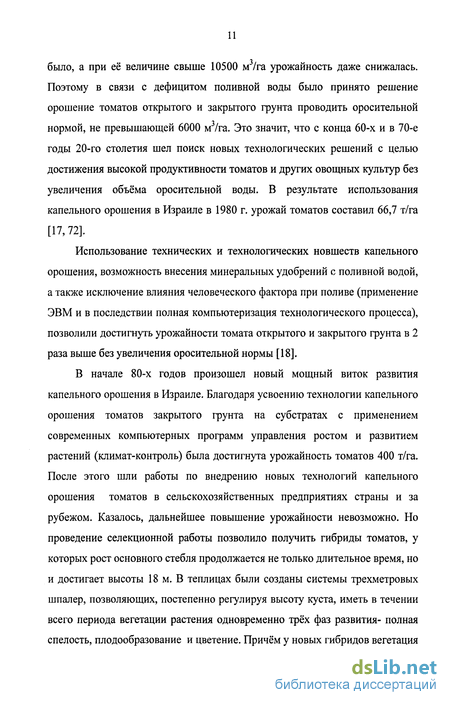 11

было, а при её величине свыше 10500 $м^3$/га урожайность даже снижалась. Поэтому в связи с дефицитом поливной воды было принято решение орошение томатов открытого и закрытого грунта проводить оросительной нормой, не превышающей 6000 $м^3$/га. Это значит, что с конца 60-х и в 70-е годы 20-го столетия шел поиск новых технологических решений с целью достижения высокой продуктивности томатов и других овощных культур без увеличения объёма оросительной воды. В результате использования капельного орошения в Израиле в 1980 г. урожай томатов составил 66,7 т/га [17, 72].

Использование технических и технологических новшеств капельного орошения, возможность внесения минеральных удобрений с поливной водой, а также исключение влияния человеческого фактора при поливе (применение ЭВМ и в последствии полная компьютеризация технологического процесса), позволили достигнуть урожайности томата открытого и закрытого грунта в 2 раза выше без увеличения оросительной нормы [18].

В начале 80-х годов произошел новый мощный виток развития капельного орошения в Израиле. Благодаря усвоению технологии капельного орошения томатов закрытого грунта на субстратах с применением современных компьютерных программ управления ростом и развитием растений (климат-контроль) была достигнута урожайность томатов 400 т/га. После этого шли работы по внедрению новых технологий капельного орошения томатов в сельскохозяйственных предприятиях страны и за рубежом. Казалось, дальнейшее повышение урожайности невозможно. Но проведение селекционной работы позволило получить гибриды томатов, у которых рост основного стебля продолжается не только длительное время, но и достигает высоты 18 м. В теплицах были созданы системы трехметровых шпалер, позволяющих, постепенно регулируя высоту куста, иметь в течении всего периода вегетации растения одновременно трёх фаз развития- полная спелость, плодообразование и цветение. Причём у новых гибридов вегетация

dsLib.net
библиотека диссертаций